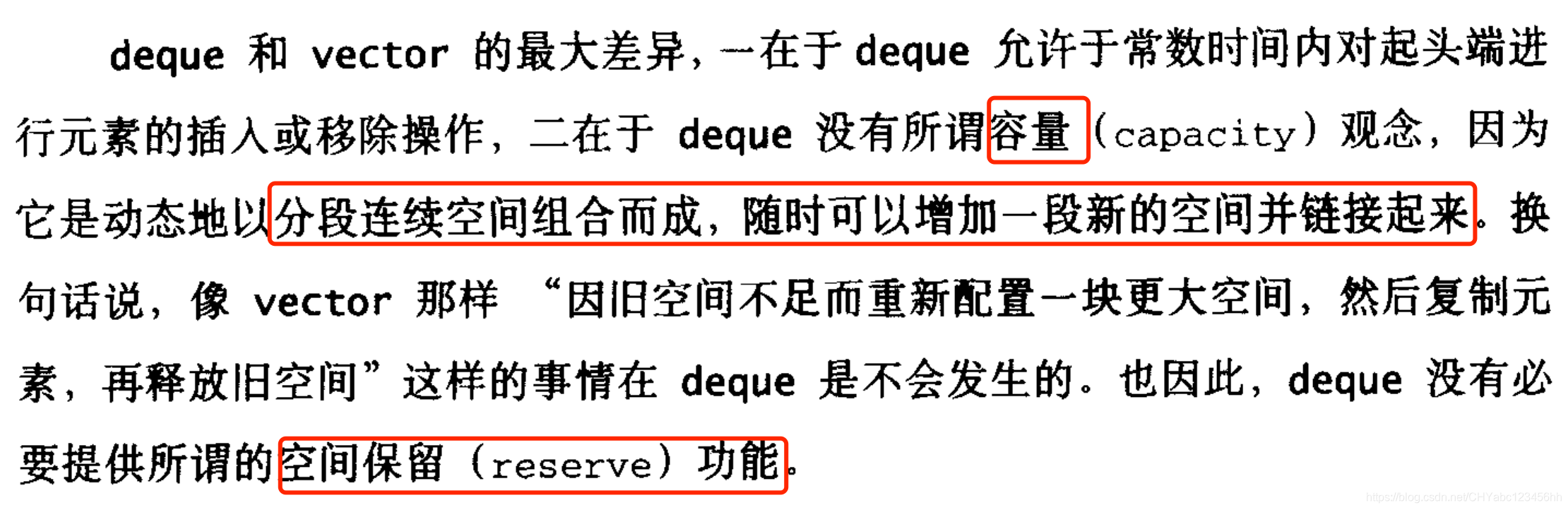 deque和vector的最大差异，一在于deque允许于常数时间内对起头端进行元素的插入或移除操作，二在于deque没有所谓容量（capacity）观念，因为它是动态地以分段连续空间组合而成，随时可以增加一段新的空间并链接起来。换句话说，像vector那样“因旧空间不足而重新配置一块更大空间，然后复制元素，再释放旧空间”这样的事情在deque是不会发生的。也因此，deque没有必要提供所谓的空间保留（reserve）功能。

https://blog.csdn.net/CHYabc123456hh